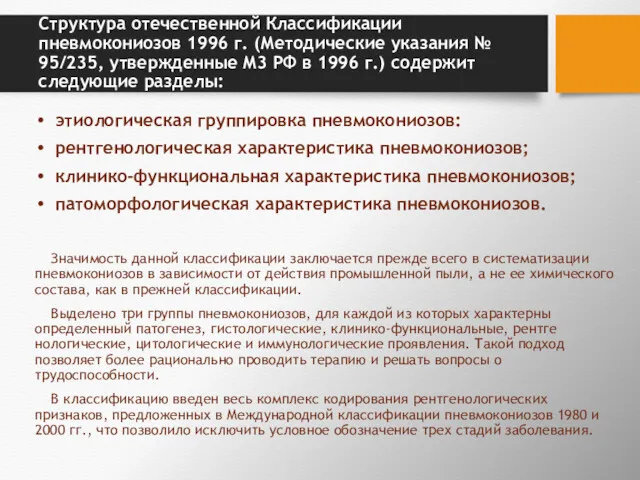 Структура отечественной Классификации пневмокониозов 1996 г. (Методические указания № 95/235, утвержденные МЗ РФ в 1996 г.) содержит следующие разделы:

• этиологическая группировка пневмокониозов:
• рентгенологическая характеристика пневмокониозов;
• клинико-функциональная характеристика пневмокониозов;
• патоморфологическая характеристика пневмокониозов.

Значимость данной классификации заключается прежде всего в систематизации пневмокониозов в зависимости от действия промышленной пыли, а не ее химического состава, как в прежней классификации.

Выделено три группы пневмокониозов, для каждой из которых характерны определенный патогенез, гистологические, клинико-функциональные, рентге нологические, цитологические и иммунологические проявления. Такой подход позволяет более рационально проводить терапию и решать вопросы о трудоспособности.

В классификацию введен весь комплекс кодирования рентгенологических признаков, предложенных в Международной классификации пневмокониозов 1980 и 2000 гг., что позволило исключить условное обозначение трех стадий заболевания.